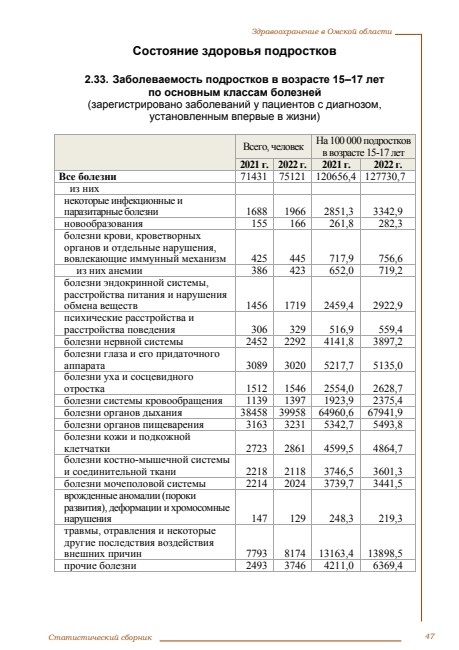 Здравоохранение в Омской области

Состояние здоровья подростков

2.33. Заболеваемость подростков в возрасте 15–17 лет по основным классам болезней
(зарегистрировано заболеваний у пациентов с диагнозом, установленным впервые в жизни)

| | Всего, человек | | На 100 000 подростков в возрасте 15-17 лет | |
|---|---|---|---|---|
| | 2021 г. | 2022 г. | 2021 г. | 2022 г. |
| Все болезни | 71431 | 75121 | 120656,4 | 127730,7 |
| из них | | | | |
| некоторые инфекционные и паразитарные болезни | 1688 | 1966 | 2851,3 | 3342,9 |
| новообразования | 155 | 166 | 261,8 | 282,3 |
| болезни крови, кроветворных органов и отдельные нарушения, вовлекающие иммунный механизм | 425 | 445 | 717,9 | 756,6 |
| из них анемии | 386 | 423 | 652,0 | 719,2 |
| болезни эндокринной системы, расстройства питания и нарушения обмена веществ | 1456 | 1719 | 2459,4 | 2922,9 |
| психические расстройства и расстройства поведения | 306 | 329 | 516,9 | 559,4 |
| болезни нервной системы | 2452 | 2292 | 4141,8 | 3897,2 |
| болезни глаза и его придаточного аппарата | 3089 | 3020 | 5217,7 | 5135,0 |
| болезни уха и сосцевидного отростка | 1512 | 1546 | 2554,0 | 2628,7 |
| болезни системы кровообращения | 1139 | 1397 | 1923,9 | 2375,4 |
| болезни органов дыхания | 38458 | 39958 | 64960,6 | 67941,9 |
| болезни органов пищеварения | 3163 | 3231 | 5342,7 | 5493,8 |
| болезни кожи и подкожной клетчатки | 2723 | 2861 | 4599,5 | 4864,7 |
| болезни костно-мышечной системы и соединительной ткани | 2218 | 2118 | 3746,5 | 3601,3 |
| болезни мочеполовой системы | 2214 | 2024 | 3739,7 | 3441,5 |
| врожденные аномалии (пороки развития), деформации и хромосомные нарушения | 147 | 129 | 248,3 | 219,3 |
| травмы, отравления и некоторые другие последствия воздействия внешних причин | 7793 | 8174 | 13163,4 | 13898,5 |
| прочие болезни | 2493 | 3746 | 4211,0 | 6369,4 |

Статистический сборник 47